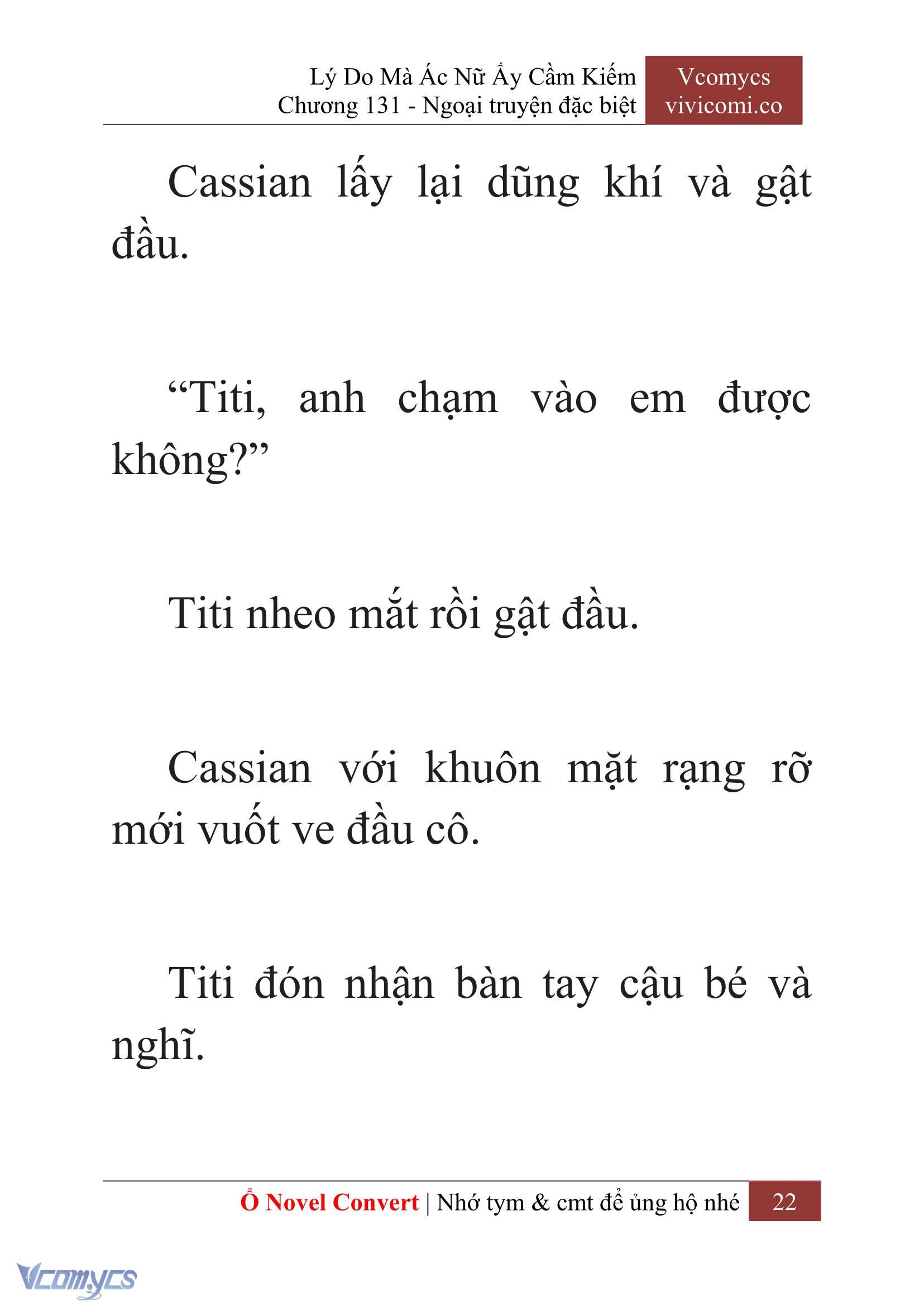 Lý Do Mà Ác Nữ Ấy Cầm Kiếm
Chương 131 - Ngoại truyện đặc biệt

Vcomycs
vivicomi.co

Cassian lấy lại dũng khí và gật đầu.

“Titi, anh chạm vào em được không?”

Titi nheo mắt rồi gật đầu.

Cassian với khuôn mặt rạng rỡ mới vuốt ve đầu cô.

Titi đón nhận bàn tay cậu bé và nghĩ.

Ổ Novel Convert | Nhớ tym & cmt để ủng hộ nhé 22

Vcomycs